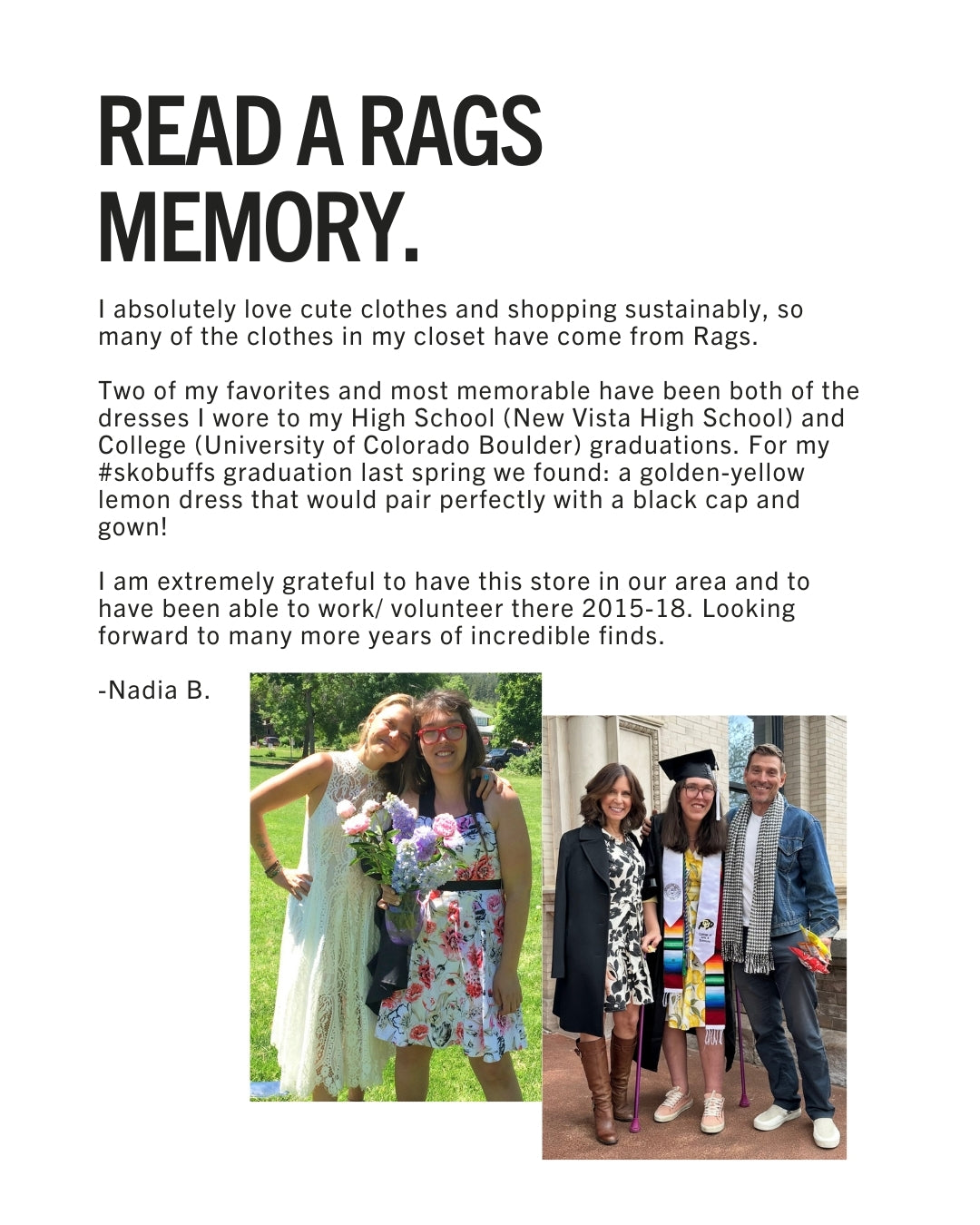 READ A RAGS MEMORY.

I absolutely love cute clothes and shopping sustainably, so many of the clothes in my closet have come from Rags.

Two of my favorites and most memorable have been both of the dresses I wore to my High School (New Vista High School) and College (University of Colorado Boulder) graduations. For my #skobuffs graduation last spring we found: a golden-yellow lemon dress that would pair perfectly with a black cap and gown!

I am extremely grateful to have this store in our area and to have been able to work/ volunteer there 2015-18. Looking forward to many more years of incredible finds.

-Nadia B.